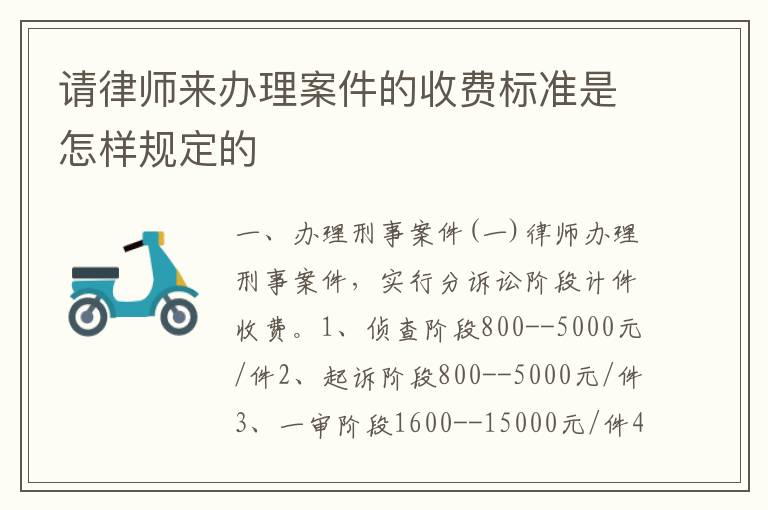 请律师来办理案件的收费标准是怎样规定的

一、办理刑事案件(一)律师办理刑事案件，实行分诉讼阶段计件收费。1、侦查阶段800--5000元/件2、起诉阶段800--5000元/件3、一审阶段1600--15000元/件4